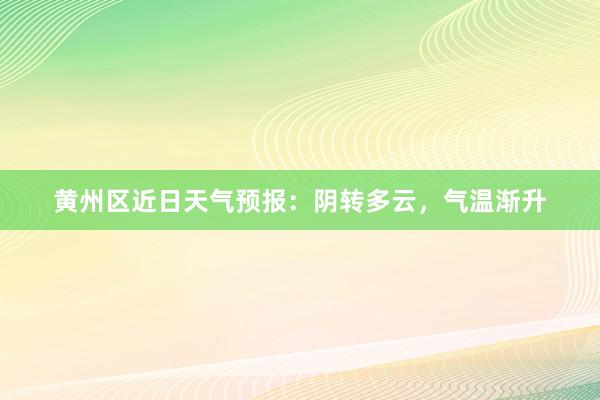 黄州区近日天气预报：阴转多云，气温渐升